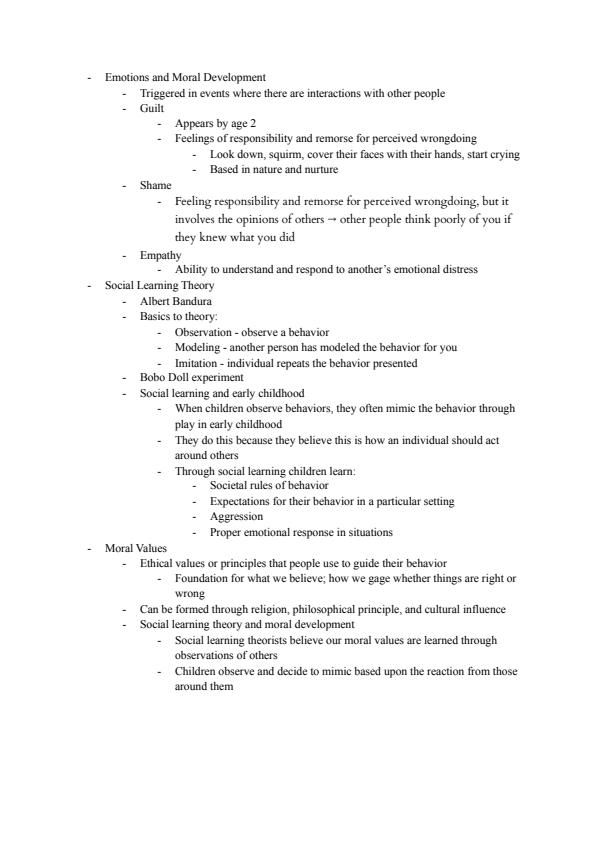 - Emotions and Moral Development
  - Triggered in events where there are interactions with other people
  - Guilt
    - Appears by age 2
    - Feelings of responsibility and remorse for perceived wrongdoing
      - Look down, squirm, cover their faces with their hands, start crying
      - Based in nature and nurture
  - Shame
    - Feeling responsibility and remorse for perceived wrongdoing, but it involves the opinions of others → other people think poorly of you if they knew what you did
  - Empathy
    - Ability to understand and respond to another's emotional distress
- Social Learning Theory
  - Albert Bandura
  - Basics to theory:
    - Observation - observe a behavior
    - Modeling - another person has modeled the behavior for you
    - Imitation - individual repeats the behavior presented
  - Bobo Doll experiment
  - Social learning and early childhood
    - When children observe behaviors, they often mimic the behavior through play in early childhood
    - They do this because they believe this is how an individual should act around others
    - Through social learning children learn:
      - Societal rules of behavior
      - Expectations for their behavior in a particular setting
      - Aggression
      - Proper emotional response in situations
- Moral Values
  - Ethical values or principles that people use to guide their behavior
    - Foundation for what we believe; how we gage whether things are right or wrong
  - Can be formed through religion, philosophical principle, and cultural influence
  - Social learning theory and moral development
    - Social learning theorists believe our moral values are learned through observations of others
    - Children observe and decide to mimic based upon the reaction from those around them